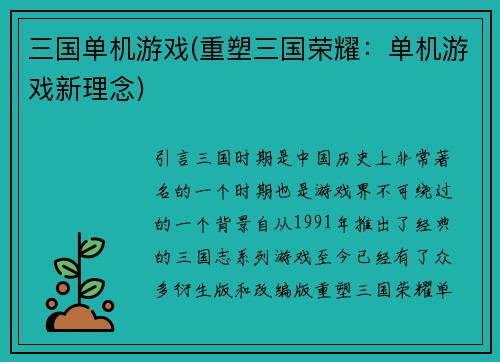 三国单机游戏(重塑三国荣耀：单机游戏新理念)

引言三国时期是中国历史上非常著名的一个时期也是游戏界不可绕过的一个背景自从1991年推出了经典的三国志系列游戏至今已经有了众多衍生版和改编版重塑三国荣耀单